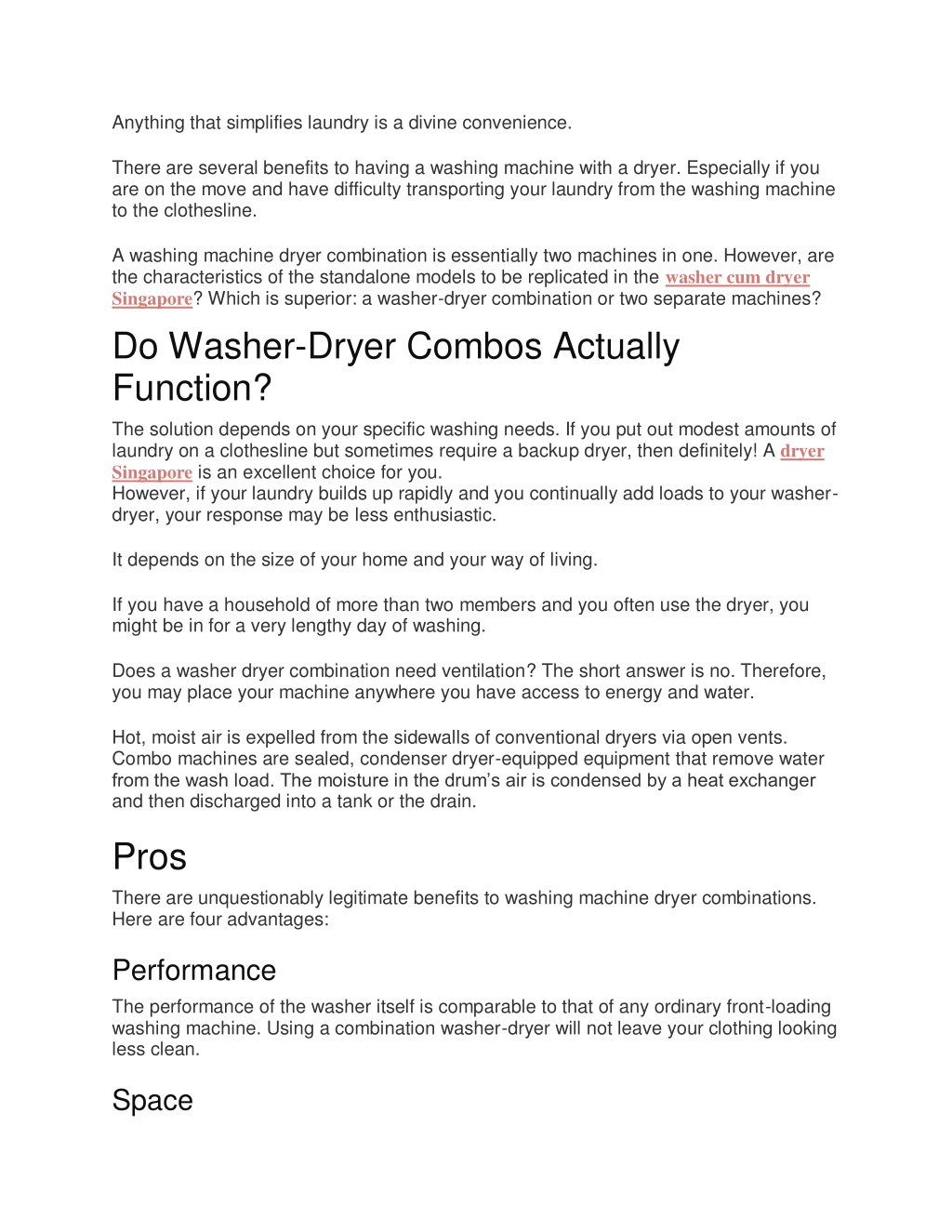 Anything that simplifies laundry is a divine convenience.

There are several benefits to having a washing machine with a dryer. Especially if you are on the move and have difficulty transporting your laundry from the washing machine to the clothesline.

A washing machine dryer combination is essentially two machines in one. However, are the characteristics of the standalone models to be replicated in the washer cum dryer Singapore? Which is superior: a washer-dryer combination or two separate machines?

Do Washer-Dryer Combos Actually Function?

The solution depends on your specific washing needs. If you put out modest amounts of laundry on a clothesline but sometimes require a backup dryer, then definitely! A dryer Singapore is an excellent choice for you.
However, if your laundry builds up rapidly and you continually add loads to your washer-dryer, your response may be less enthusiastic.

It depends on the size of your home and your way of living.

If you have a household of more than two members and you often use the dryer, you might be in for a very lengthy day of washing.

Does a washer dryer combination need ventilation? The short answer is no. Therefore, you may place your machine anywhere you have access to energy and water.

Hot, moist air is expelled from the sidewalls of conventional dryers via open vents. Combo machines are sealed, condenser dryer-equipped equipment that remove water from the wash load. The moisture in the drum's air is condensed by a heat exchanger and then discharged into a tank or the drain.

Pros

There are unquestionably legitimate benefits to washing machine dryer combinations. Here are four advantages:

Performance

The performance of the washer itself is comparable to that of any ordinary front-loading washing machine. Using a combination washer-dryer will not leave your clothing looking less clean.

Space